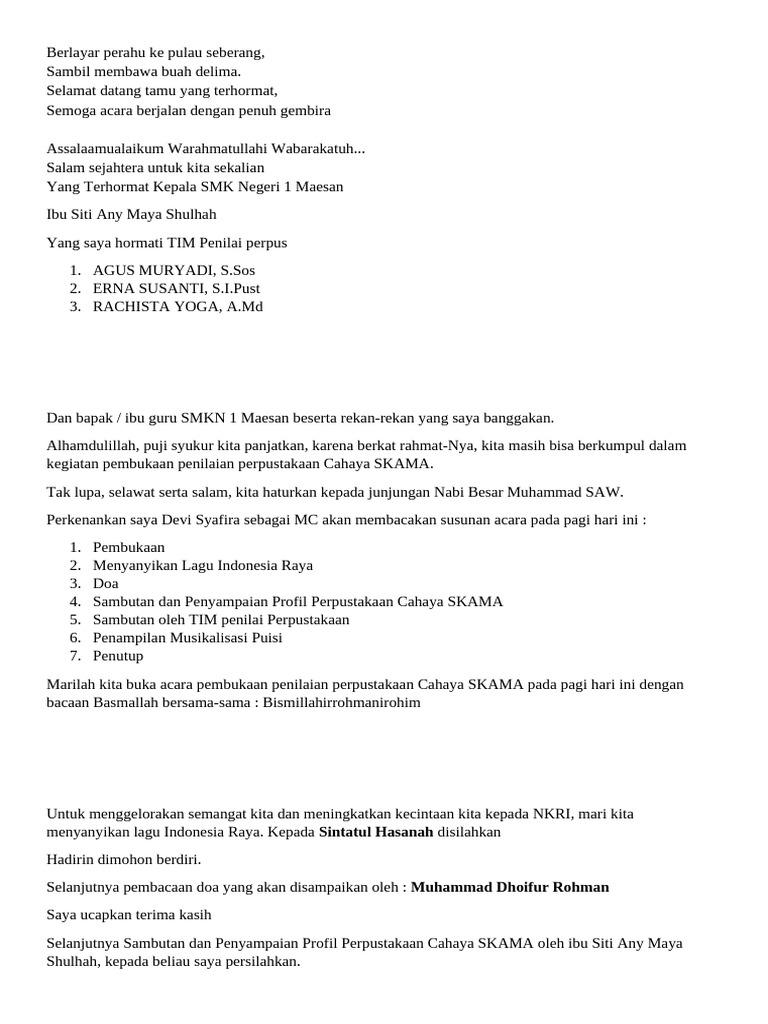 Berlayar perahu ke pulau seberang,
Sambil membawa buah delima.
Selamat datang tamu yang terhormat,
Semoga acara berjalan dengan penuh gembira

Assalaamualaikum Warahmatullahi Wabarakatuh...
Salam sejahtera untuk kita sekalian
Yang Terhormat Kepala SMK Negeri 1 Maesan

Ibu Siti Any Maya Shulhah

Yang saya hormati TIM Penilai perpus

1. AGUS MURYADI, S.Sos
2. ERNA SUSANTI, S.I.Pust
3. RACHISTA YOGA, A.Md

Dan bapak / ibu guru SMKN 1 Maesan beserta rekan-rekan yang saya banggakan.

Alhamdulillah, puji syukur kita panjatkan, karena berkat rahmat-Nya, kita masih bisa berkumpul dalam kegiatan pembukaan penilaian perpustakaan Cahaya SKAMA.

Tak lupa, selawat serta salam, kita haturkan kepada junjungan Nabi Besar Muhammad SAW.

Perkenankan saya Devi Syafira sebagai MC akan membacakan susunan acara pada pagi hari ini :

1. Pembukaan
2. Menyanyikan Lagu Indonesia Raya
3. Doa
4. Sambutan dan Penyampaian Profil Perpustakaan Cahaya SKAMA
5. Sambutan oleh TIM penilai Perpustakaan
6. Penampilan Musikalisasi Puisi
7. Penutup

Marilah kita buka acara pembukaan penilaian perpustakaan Cahaya SKAMA pada pagi hari ini dengan bacaan Basmallah bersama-sama : Bismillahirrohmanirohim

Untuk menggelorakan semangat kita dan meningkatkan kecintaan kita kepada NKRI, mari kita menyanyikan lagu Indonesia Raya. Kepada Sintatul Hasanah disilahkan

Hadirin dimohon berdiri.

Selanjutnya pembacaan doa yang akan disampaikan oleh : Muhammad Dhoifur Rohman

Saya ucapkan terima kasih

Selanjutnya Sambutan dan Penyampaian Profil Perpustakaan Cahaya SKAMA oleh ibu Siti Any Maya Shulhah, kepada beliau saya persilahkan.